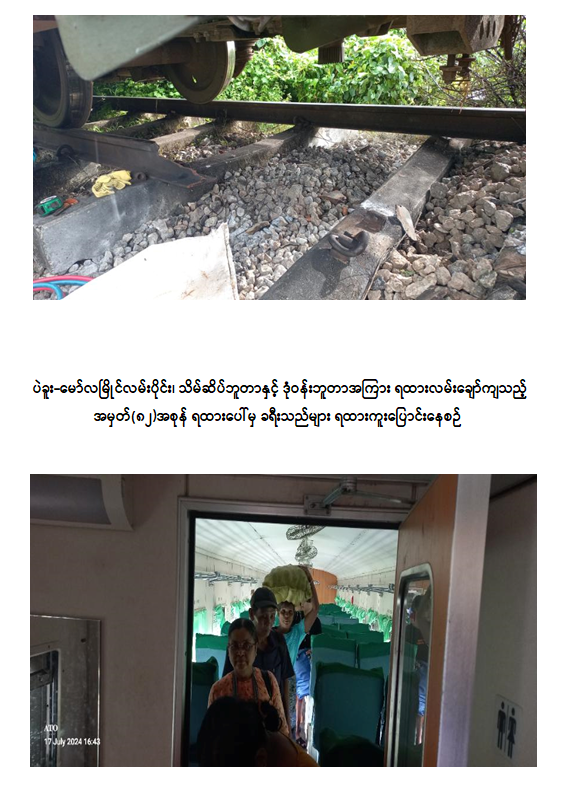 ပဲခူး-မော်လမြိုင်လမ်းပိုင်း၊ သိမ်ဆိပ်ဘူတာနှင့် ဒုံဝန်းဘူတာအကြား ရထားလမ်းချော်ကျသည့် အမှတ်(၈၂)အစုန် ရထားပေါ်မှ ခရီးသည်များ ရထားကူးပြောင်းနေစဉ်

ATO
17 July 2024 16:43